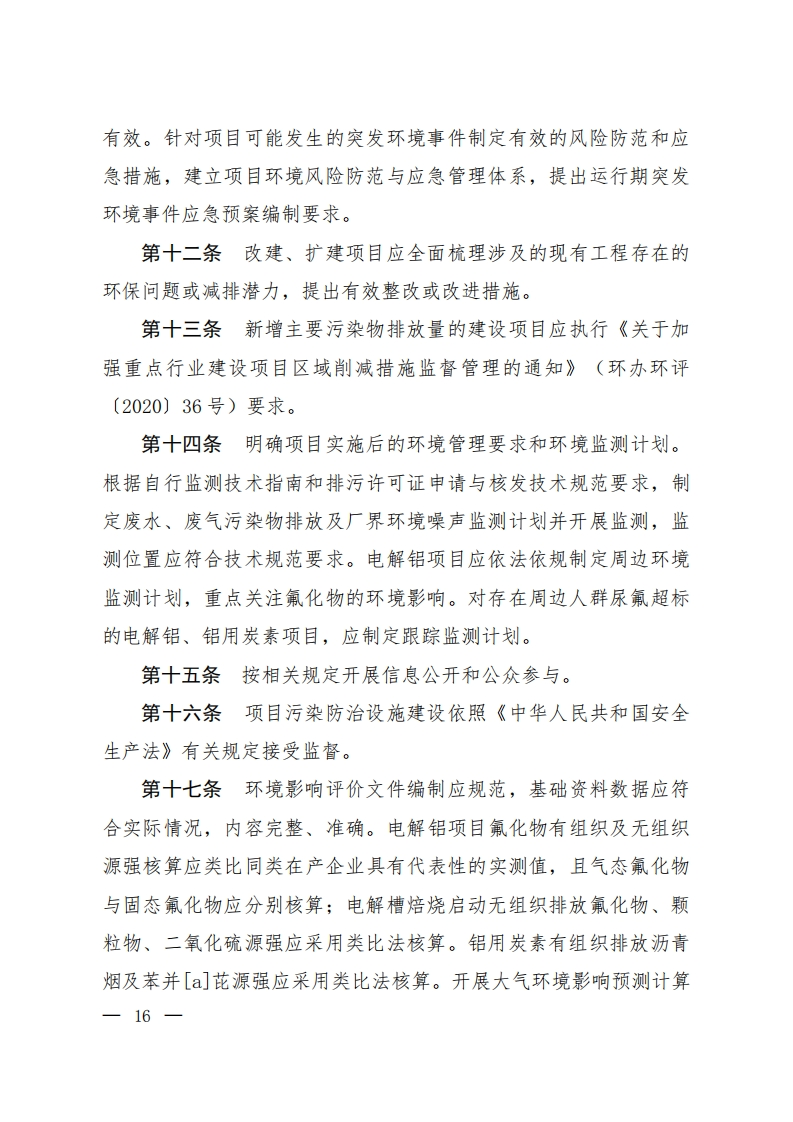 有效。针对项目可能发生的突发环境事件制定有效的风险防范和应急措施，建立项目环境风险防范与应急管理体系，提出运行期突发环境事件应急预案编制要求。

第十二条　改建、扩建项目应全面梳理涉及的现有工程存在的环保问题或减排潜力，提出有效整改或改进措施。

第十三条　新增主要污染物排放量的建设项目应执行《关于加强重点行业建设项目区域削减措施监督管理的通知》（环办环评〔2020〕36号）要求。

第十四条　明确项目实施后的环境管理要求和环境监测计划。根据自行监测技术指南和排污许可证申请与核发技术规范要求，制定废水、废气污染物排放及厂界环境噪声监测计划并开展监测，监测位置应符合技术规范要求。电解铝项目应依法依规制定周边环境监测计划，重点关注氟化物的环境影响。对存在周边人群尿氟超标的电解铝、铝用炭素项目，应制定跟踪监测计划。

第十五条　按相关规定开展信息公开和公众参与。

第十六条　项目污染防治设施建设依照《中华人民共和国安全生产法》有关规定接受监督。

第十七条　环境影响评价文件编制应规范，基础资料数据应符合实际情况，内容完整、准确。电解铝项目氟化物有组织及无组织源强核算应类比同类在产企业具有代表性的实测值，且气态氟化物与固态氟化物应分别核算；电解槽焙烧启动无组织排放氟化物、颗粒物、二氧化硫源强应采用类比法核算。铝用炭素有组织排放沥青烟及苯并[a]芘源强应采用类比法核算。开展大气环境影响预测计算

— 16 —